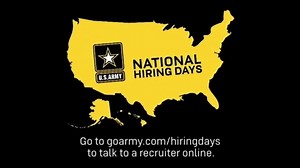 U.S. ARMY

NATIONAL HIRING DAYS

Go to goarmy.com/hiringdays to talk to a recruiter online.